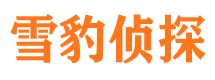 雪豹侦探